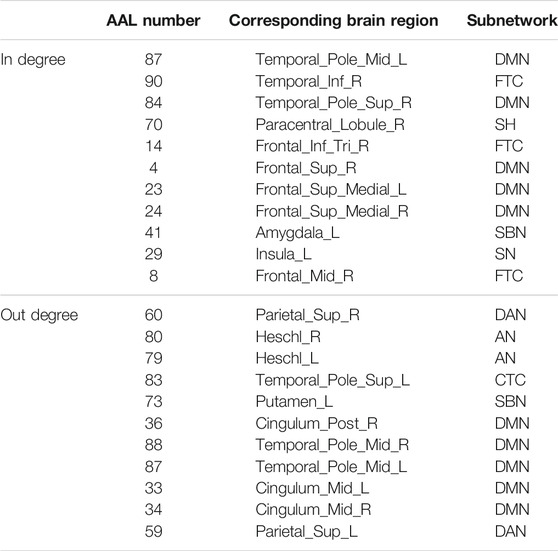 | | AAL number | Corresponding brain region | Subnetwork |
|---|---|---|---|
| In degree | 87 | Temporal_Pole_Mid_L | DMN |
| | 90 | Temporal_Inf_R | FTC |
| | 84 | Temporal_Pole_Sup_R | DMN |
| | 70 | Paracentral_Lobule_R | SH |
| | 14 | Frontal_Inf_Tri_R | FTC |
| | 4 | Frontal_Sup_R | DMN |
| | 23 | Frontal_Sup_Medial_L | DMN |
| | 24 | Frontal_Sup_Medial_R | DMN |
| | 41 | Amygdala_L | SBN |
| | 29 | Insula_L | SN |
| | 8 | Frontal_Mid_R | FTC |
| Out degree | 60 | Parietal_Sup_R | DAN |
| | 80 | Heschl_R | AN |
| | 79 | Heschl_L | AN |
| | 83 | Temporal_Pole_Sup_L | CTC |
| | 73 | Putamen_L | SBN |
| | 36 | Cingulum_Post_R | DMN |
| | 88 | Temporal_Pole_Mid_R | DMN |
| | 87 | Temporal_Pole_Mid_L | DMN |
| | 33 | Cingulum_Mid_L | DMN |
| | 34 | Cingulum_Mid_R | DMN |
| | 59 | Parietal_Sup_L | DAN |